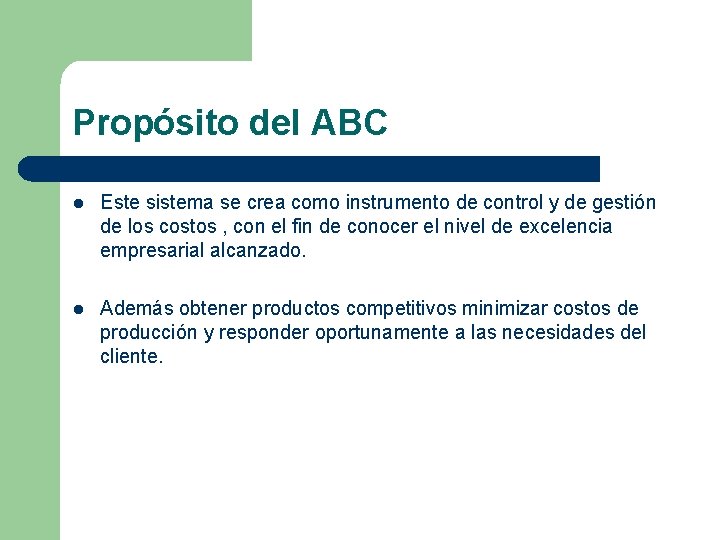 Propósito del ABC

- Este sistema se crea como instrumento de control y de gestión de los costos , con el fin de conocer el nivel de excelencia empresarial alcanzado.

- Además obtener productos competitivos minimizar costos de producción y responder oportunamente a las necesidades del cliente.